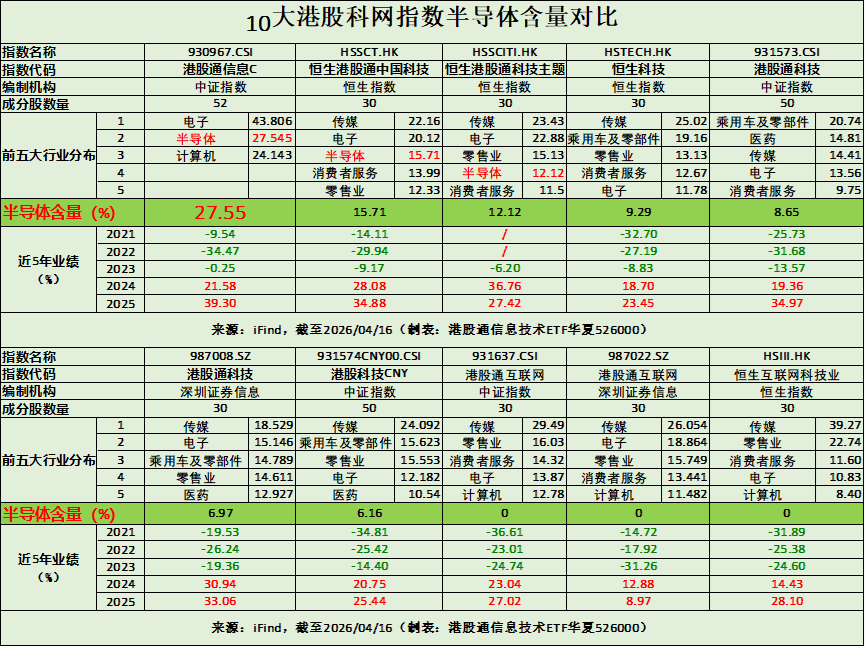 10大港股科网指数半导体含量对比

| 指数名称 | | 930967.CSI | | HSSCT.HK | | HSSCITI.HK | | HSTECH.HK | | 931573.CSI | |
|---|---|---|---|---|---|---|---|---|---|---|---|
| 指数代码 | | 港股通信息C | | 恒生港股通中国科技 | | 恒生港股通科技主题 | | 恒生科技 | | 港股通科技 | |
| 编制机构 | | 中证指数 | | 恒生指数 | | 恒生指数 | | 恒生指数 | | 中证指数 | |
| 成分股数量 | | 52 | | 30 | | 30 | | 30 | | 50 | |
| 前五大行业分布 | 1 | 电子 | 43.806 | 传媒 | 22.16 | 传媒 | 23.43 | 传媒 | 25.02 | 乘用车及零部件 | 20.74 |
| | 2 | 半导体 | 27.545 | 电子 | 20.12 | 电子 | 22.88 | 乘用车及零部件 | 19.16 | 医药 | 14.81 |
| | 3 | 计算机 | 24.143 | 半导体 | 15.71 | 零售业 | 15.13 | 零售业 | 13.13 | 传媒 | 14.41 |
| | 4 | | | 消费者服务 | 13.99 | 半导体 | 12.12 | 消费者服务 | 12.67 | 电子 | 13.56 |
| | 5 | | | 零售业 | 12.33 | 消费者服务 | 11.5 | 电子 | 11.78 | 消费者服务 | 9.75 |
| 半导体含量（%） | | 27.55 | | 15.71 | | 12.12 | | 9.29 | | 8.65 | |
| 近5年业绩（%） | 2021 | -9.54 | | -14.11 | | / | | -32.70 | | -25.73 | |
| | 2022 | -34.47 | | -29.94 | | / | | -27.19 | | -31.68 | |
| | 2023 | -0.25 | | -9.17 | | -6.20 | | -8.83 | | -13.57 | |
| | 2024 | 21.58 | | 28.08 | | 36.76 | | 18.70 | | 19.36 | |
| | 2025 | 39.30 | | 34.88 | | 27.42 | | 23.45 | | 34.97 | |

来源：iFind，截至2026/04/16（制表：港股通信息技术ETF华夏526000）

| 指数名称 | | 987008.SZ | | 931574CNY00.CSI | | 931637.CSI | | 987022.SZ | | HSIII.HK | |
|---|---|---|---|---|---|---|---|---|---|---|---|
| 指数代码 | | 港股通科技 | | 港股科技CNY | | 港股通互联网 | | 港股通互联网 | | 恒生互联网科技业 | |
| 编制机构 | | 深圳证券信息 | | 中证指数 | | 中证指数 | | 深圳证券信息 | | 恒生指数 | |
| 成分股数量 | | 30 | | 50 | | 30 | | 30 | | 30 | |
| 前五大行业分布 | 1 | 传媒 | 18.529 | 传媒 | 24.092 | 传媒 | 29.49 | 传媒 | 26.054 | 传媒 | 39.27 |
| | 2 | 电子 | 15.146 | 乘用车及零部件 | 15.623 | 零售业 | 16.03 | 电子 | 18.864 | 零售业 | 22.74 |
| | 3 | 乘用车及零部件 | 14.789 | 零售业 | 15.553 | 消费者服务 | 14.32 | 零售业 | 15.749 | 消费者服务 | 11.60 |
| | 4 | 零售业 | 14.611 | 电子 | 12.182 | 电子 | 13.87 | 消费者服务 | 13.441 | 电子 | 10.83 |
| | 5 | 医药 | 12.927 | 医药 | 10.54 | 计算机 | 12.78 | 计算机 | 11.482 | 计算机 | 8.40 |
| 半导体含量（%） | | 6.97 | | 6.16 | | 0 | | 0 | | 0 | |
| 近5年业绩（%） | 2021 | -19.53 | | -34.81 | | -36.61 | | -14.72 | | -31.89 | |
| | 2022 | -26.24 | | -25.42 | | -23.01 | | -17.92 | | -25.38 | |
| | 2023 | -19.36 | | -14.40 | | -24.74 | | -31.26 | | -24.60 | |
| | 2024 | 30.94 | | 20.75 | | 23.04 | | 12.88 | | 14.43 | |
| | 2025 | 33.06 | | 25.44 | | 27.02 | | 8.97 | | 28.10 | |

来源：iFind，截至2026/04/16（制表：港股通信息技术ETF华夏526000）